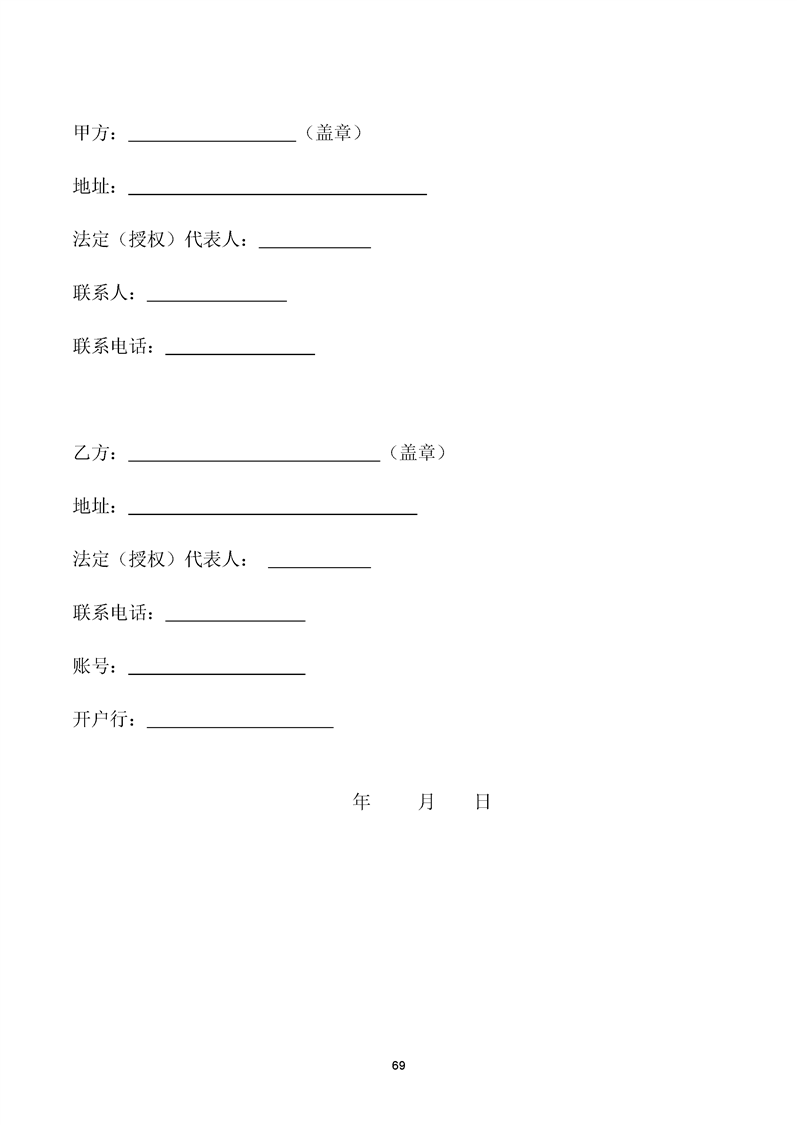 甲方：__________________（盖章）

地址：________________________________

法定（授权）代表人：____________

联系人：_______________

联系电话：________________

乙方：___________________________（盖章）

地址：_______________________________

法定（授权）代表人： ___________

联系电话：_______________

账号：___________________

开户行：____________________

年　　月　　日

69